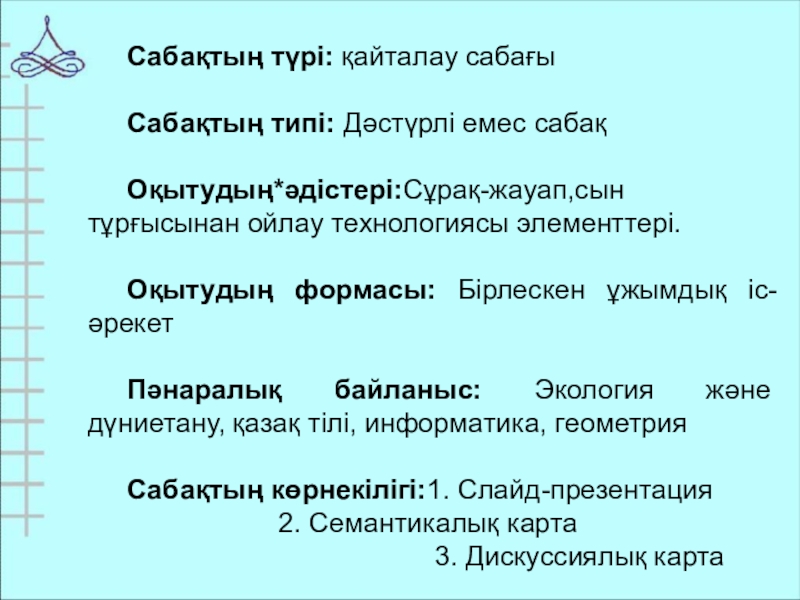 Сабақтың түрі: қайталау сабағы

Сабақтың типі: Дәстүрлі емес сабақ

Оқытудың*әдістері:Сұрақ-жауап,сын тұрғысынан ойлау технологиясы элементтері.

Оқытудың формасы: Бірлескен ұжымдық іс-әрекет

Пәнаралық байланыс: Экология және дүниетану, қазақ тілі, информатика, геометрия

Сабақтың көрнекілігі:1. Слайд-презентация
2. Семантикалық карта
3. Дискуссиялық карта